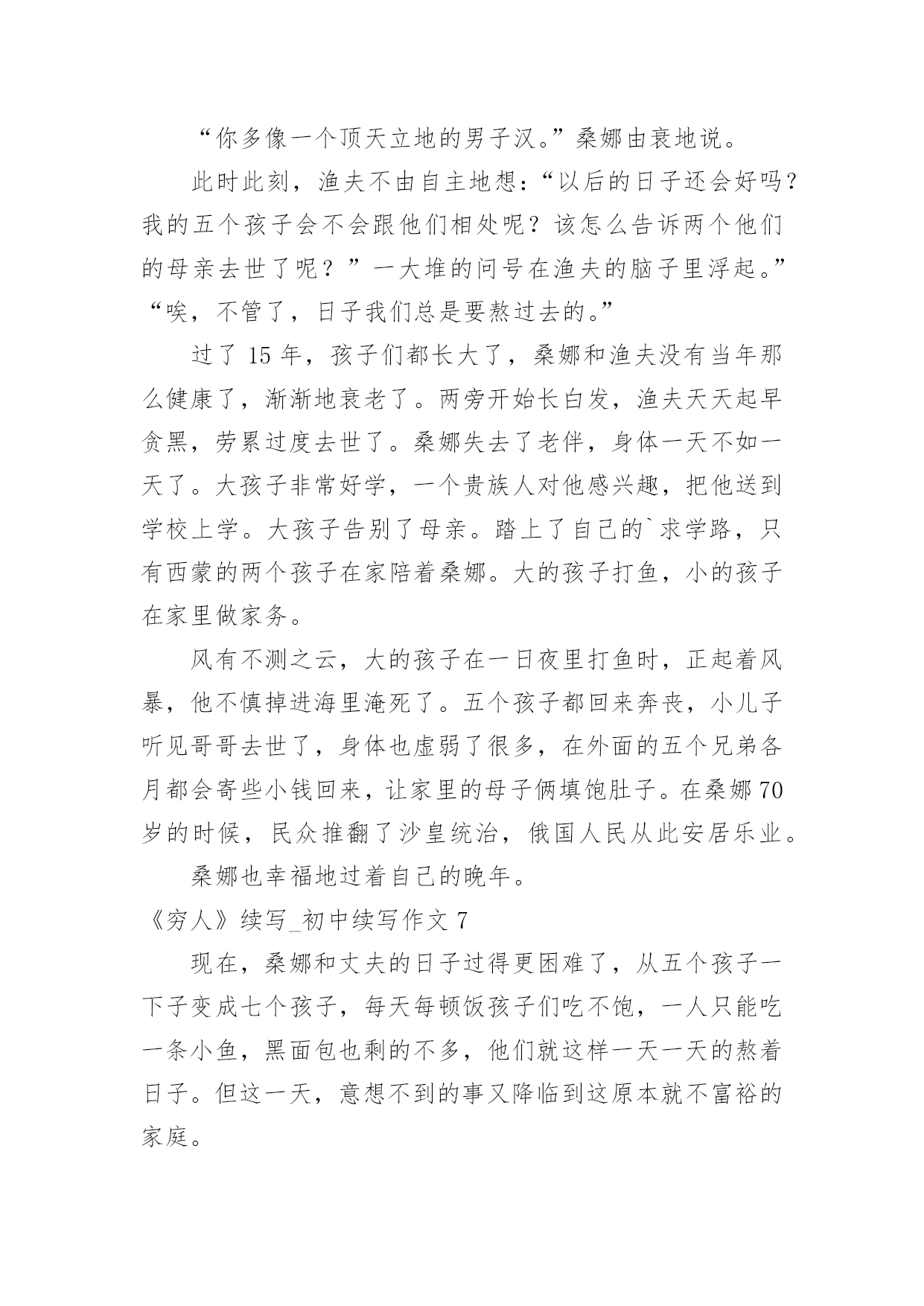 “你多像一个顶天立地的男子汉。”桑娜由衷地说。

此时此刻，渔夫不由自主地想：“以后的日子还会好吗？我的五个孩子会不会跟他们相处呢？该怎么告诉两个他们的母亲去世了呢？”一大堆的问号在渔夫的脑子里浮起。”“唉，不管了，日子我们总是要熬过去的。”

过了 15 年，孩子们都长大了，桑娜和渔夫没有当年那么健康了，渐渐地衰老了。两旁开始长白发，渔夫天天起早贪黑，劳累过度去世了。桑娜失去了老伴，身体一天不如一天了。大孩子非常好学，一个贵族人对他感兴趣，把他送到学校上学。大孩子告别了母亲。踏上了自己的`求学路，只有西蒙的两个孩子在家陪着桑娜。大的孩子打鱼，小的孩子在家里做家务。

风有不测之云，大的孩子在一日夜里打鱼时，正起着风暴，他不慎掉进海里淹死了。五个孩子都回来奔丧，小儿子听见哥哥去世了，身体也虚弱了很多，在外面的五个兄弟各月都会寄些小钱回来，让家里的母子俩填饱肚子。在桑娜 70 岁的时候，民众推翻了沙皇统治，俄国人民从此安居乐业。

桑娜也幸福地过着自己的晚年。

《穷人》续写_初中续写作文 7

现在，桑娜和丈夫的日子过得更困难了，从五个孩子一下子变成七个孩子，每天每顿饭孩子们吃不饱，一人只能吃一条小鱼，黑面包也剩的不多，他们就这样一天一天的熬着日子。但这一天，意想不到的事又降临到这原本就不富裕的家庭。